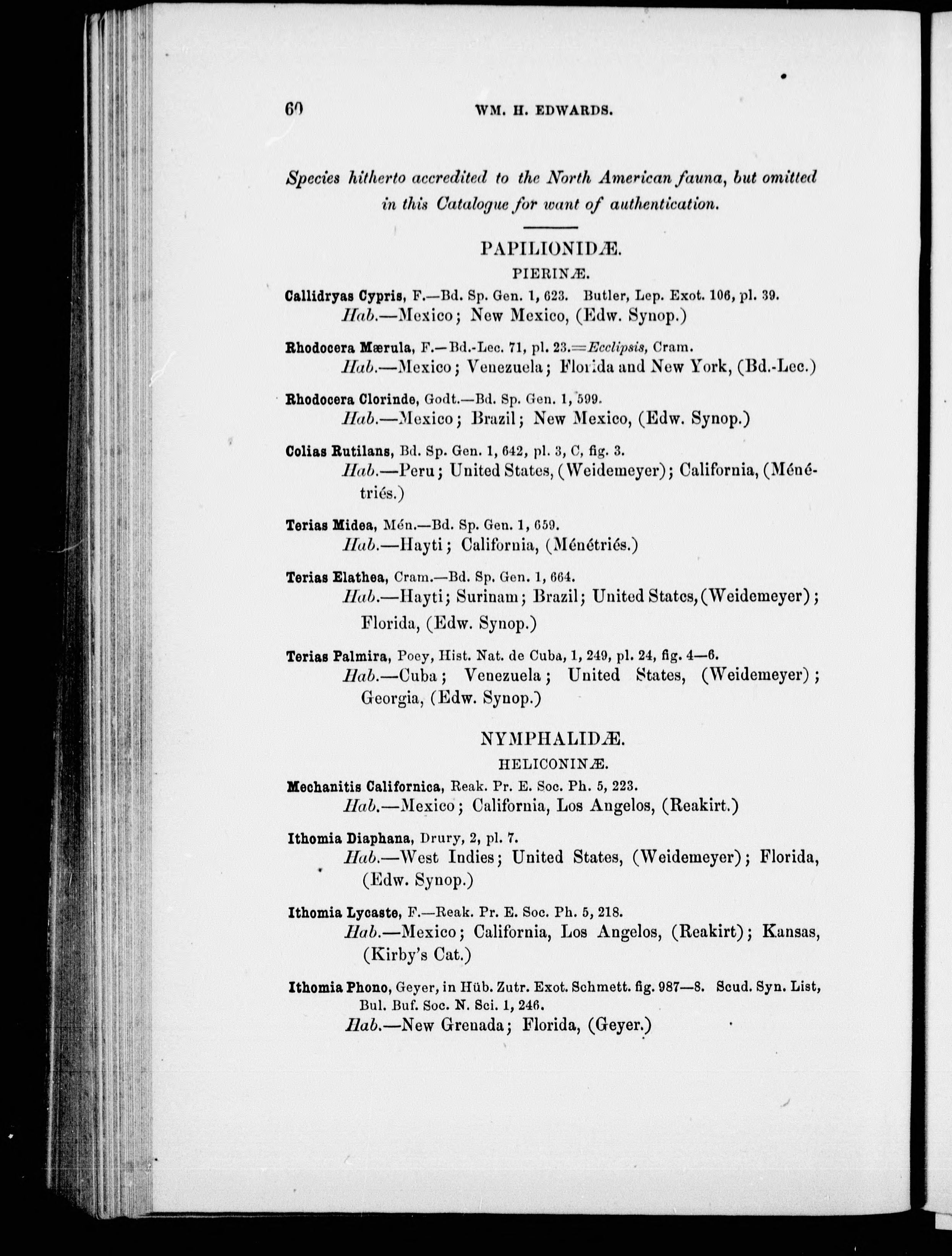 60 WM. H. EDWARDS.

Species hitherto accredited to the North American fauna, but omitted in this Catalogue for want of authentication.

PAPILIONIDÆ.

PIERINÆ.

Callidryas Cypris, F.—Bd. Sp. Gen. 1, 623. Butler, Lep. Exot. 106, pl. 39.
Hab.—Mexico; New Mexico, (Edw. Synop.)

Rhodocera Mærula, F.—Bd.-Lec. 71, pl. 23.=Ecclipsis, Cram.
Hab.—Mexico; Venezuela; Florida and New York, (Bd.-Lec.)

Rhodocera Clorinde, Godt.—Bd. Sp. Gen. 1, 599.
Hab.—Mexico; Brazil; New Mexico, (Edw. Synop.)

Colias Rutilans, Bd. Sp. Gen. 1, 642, pl. 3, C, fig. 3.
Hab.—Peru; United States, (Weidemeyer); California, (Ménétriés.)

Terias Midea, Mén.—Bd. Sp. Gen. 1, 659.
Hab.—Hayti; California, (Ménétriés.)

Terias Elathea, Cram.—Bd. Sp. Gen. 1, 664.
Hab.—Hayti; Surinam; Brazil; United States, (Weidemeyer); Florida, (Edw. Synop.)

Terias Palmira, Poey, Hist. Nat. de Cuba, 1, 249, pl. 24, fig. 4—6.
Hab.—Cuba; Venezuela; United States, (Weidemeyer); Georgia, (Edw. Synop.)

NYMPHALIDÆ.

HELICONINÆ.

Mechanitis Californica, Reak. Pr. E. Soc. Ph. 5, 223.
Hab.—Mexico; California, Los Angelos, (Reakirt.)

Ithomia Diaphana, Drury, 2, pl. 7.
Hab.—West Indies; United States, (Weidemeyer); Florida, (Edw. Synop.)

Ithomia Lycaste, F.—Reak. Pr. E. Soc. Ph. 5, 218.
Hab.—Mexico; California, Los Angelos, (Reakirt); Kansas, (Kirby's Cat.)

Ithomia Phono, Geyer, in Hüb. Zutr. Exot. Schmett. fig. 987—8. Scud. Syn. List, Bul. Buf. Soc. N. Sci. 1, 246.
Hab.—New Grenada; Florida, (Geyer.)